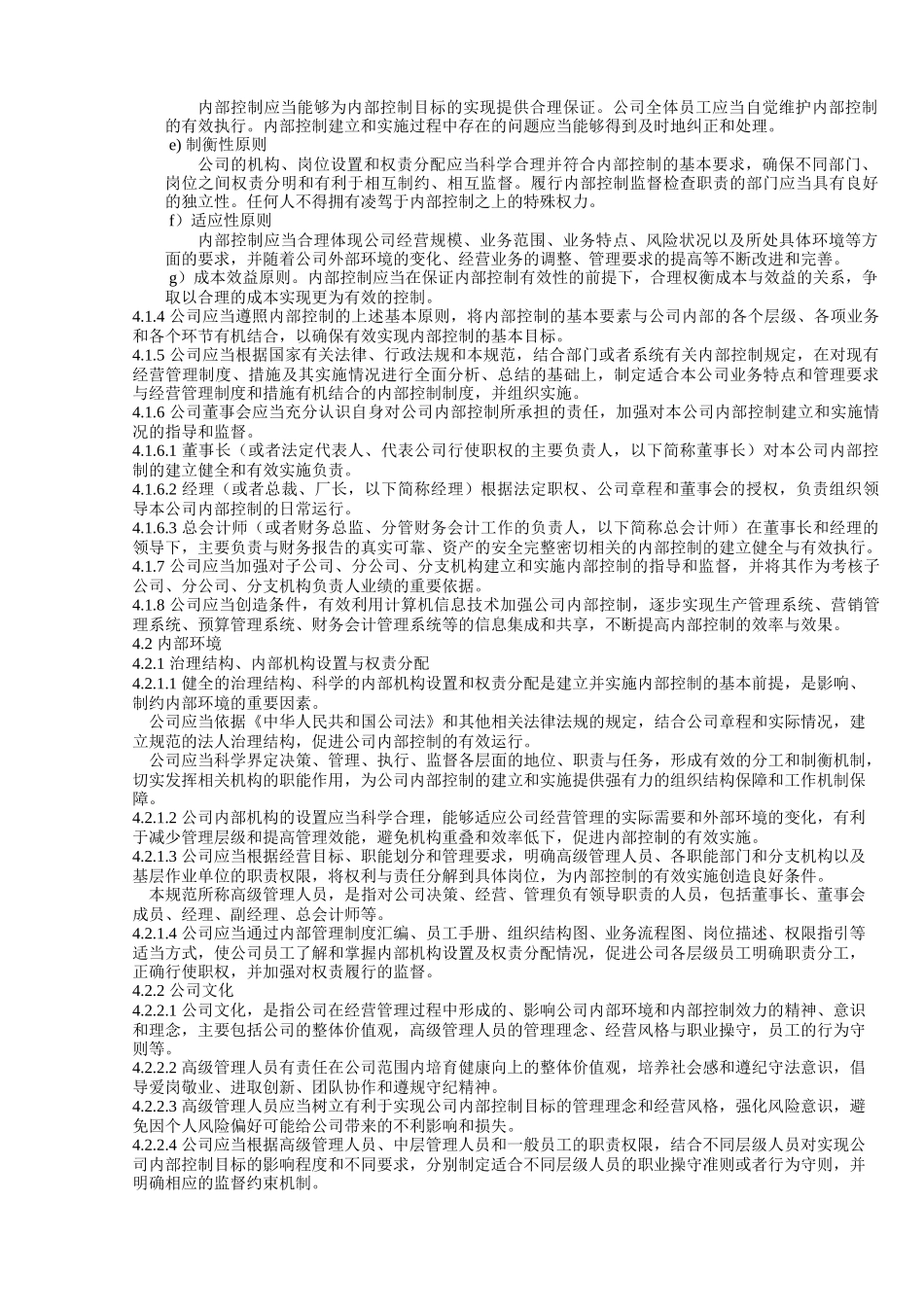 内部控制应当能够为内部控制目标的实现提供合理保证。公司全体员工应当自觉维护内部控制的有效执行。内部控制建立和实施过程中存在的问题应当能够得到及时地纠正和处理。

e) 制衡性原则

公司的机构、岗位设置和权责分配应当科学合理并符合内部控制的基本要求，确保不同部门、岗位之间权责分明和有利于相互制约、相互监督。履行内部控制监督检查职责的部门应当具有良好的独立性。任何人不得拥有凌驾于内部控制之上的特殊权力。

f）适应性原则

内部控制应当合理体现公司经营规模、业务范围、业务特点、风险状况以及所处具体环境等方面的要求，并随着公司外部环境的变化、经营业务的调整、管理要求的提高等不断改进和完善。

g）成本效益原则。内部控制应当在保证内部控制有效性的前提下，合理权衡成本与效益的关系，争取以合理的成本实现更为有效的控制。

4.1.4 公司应当遵照内部控制的上述基本原则，将内部控制的基本要素与公司内部的各个层级、各项业务和各个环节有机结合，以确保有效实现内部控制的基本目标。

4.1.5 公司应当根据国家有关法律、行政法规和本规范，结合部门或者系统有关内部控制规定，在对现有经营管理制度、措施及其实施情况进行全面分析、总结的基础上，制定适合本公司业务特点和管理要求与经营管理制度和措施有机结合的内部控制制度，并组织实施。

4.1.6 公司董事会应当充分认识自身对公司内部控制所承担的责任，加强对本公司内部控制建立和实施情况的指导和监督。

4.1.6.1 董事长（或者法定代表人、代表公司行使职权的主要负责人，以下简称董事长）对本公司内部控制的建立健全和有效实施负责。

4.1.6.2 经理（或者总裁、厂长，以下简称经理）根据法定职权、公司章程和董事会的授权，负责组织领导本公司内部控制的日常运行。

4.1.6.3 总会计师（或者财务总监、分管财务会计工作的负责人，以下简称总会计师）在董事长和经理的领导下，主要负责与财务报告的真实可靠、资产的安全完整密切相关的内部控制的建立健全与有效执行。

4.1.7 公司应当加强对子公司、分公司、分支机构建立和实施内部控制的指导和监督，并将其作为考核子公司、分公司、分支机构负责人业绩的重要依据。

4.1.8 公司应当创造条件，有效利用计算机信息技术加强公司内部控制，逐步实现生产管理系统、营销管理系统、预算管理系统、财务会计管理系统等的信息集成和共享，不断提高内部控制的效率与效果。

4.2 内部环境

4.2.1 治理结构、内部机构设置与权责分配

4.2.1.1 健全的治理结构、科学的内部机构设置和权责分配是建立并实施内部控制的基本前提，是影响、制约内部环境的重要因素。

公司应当依据《中华人民共和国公司法》和其他相关法律法规的规定，结合公司章程和实际情况，建立规范的法人治理结构，促进公司内部控制的有效运行。

公司应当科学界定决策、管理、执行、监督各层面的地位、职责与任务，形成有效的分工和制衡机制，切实发挥相关机构的职能作用，为公司内部控制的建立和实施提供强有力的组织结构保障和工作机制保障。

4.2.1.2 公司内部机构的设置应当科学合理，能够适应公司经营管理的实际需要和外部环境的变化，有利于减少管理层级和提高管理效能，避免机构重叠和效率低下，促进内部控制的有效实施。

4.2.1.3 公司应当根据经营目标、职能划分和管理要求，明确高级管理人员、各职能部门和分支机构以及基层作业单位的职责权限，将权利与责任分解到具体岗位，为内部控制的有效实施创造良好条件。

本规范所称高级管理人员，是指对公司决策、经营、管理负有领导职责的人员，包括董事长、董事会成员、经理、副经理、总会计师等。

4.2.1.4 公司应当通过内部管理制度汇编、员工手册、组织结构图、业务流程图、岗位描述、权限指引等适当方式，使公司员工了解和掌握内部机构设置及权责分配情况，促进公司各层级员工明确职责分工，正确行使职权，并加强对权责履行的监督。

4.2.2 公司文化

4.2.2.1 公司文化，是指公司在经营管理过程中形成的、影响公司内部环境和内部控制效力的精神、意识和理念，主要包括公司的整体价值观，高级管理人员的管理理念、经营风格与职业操守，员工的行为守则等。

4.2.2.2 高级管理人员有责任在公司范围内培育健康向上的整体价值观，培养社会感和遵纪守法意识，倡导爱岗敬业、进取创新、团队协作和遵规守纪精神。

4.2.2.3 高级管理人员应当树立有利于实现公司内部控制目标的管理理念和经营风格，强化风险意识，避免因个人风险偏好可能给公司带来的不利影响和损失。

4.2.2.4 公司应当根据高级管理人员、中层管理人员和一般员工的职责权限，结合不同层级人员对实现公司内部控制目标的影响程度和不同要求，分别制定适合不同层级人员的职业操守准则或者行为守则，并明确相应的监督约束机制。